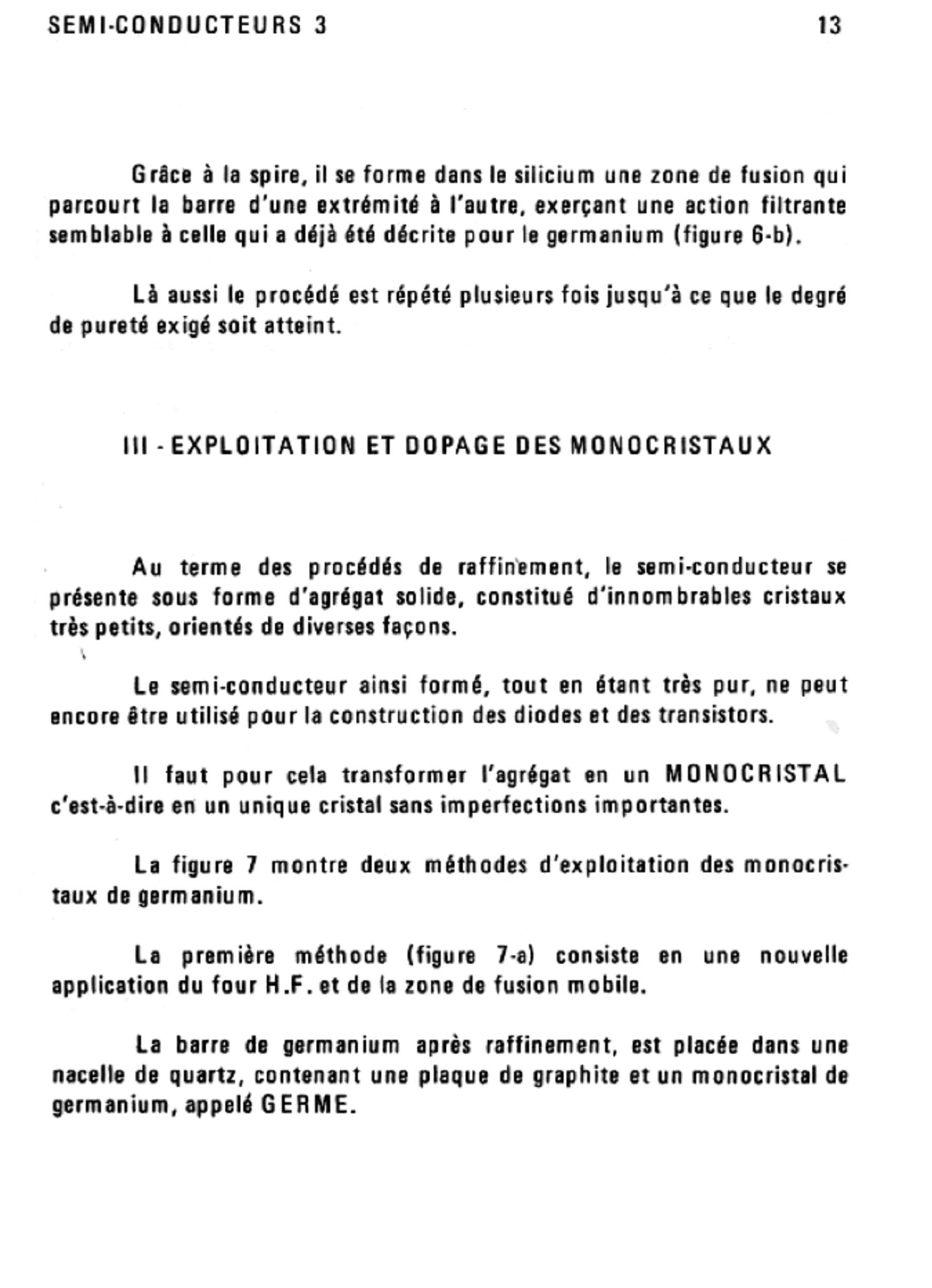 SEMI-CONDUCTEURS 3 13

Grâce à la spire, il se forme dans le silicium une zone de fusion qui parcourt la barre d'une extrémité à l'autre, exerçant une action filtrante semblable à celle qui a déjà été décrite pour le germanium (figure 6-b).

Là aussi le procédé est répété plusieurs fois jusqu'à ce que le degré de pureté exigé soit atteint.

III - EXPLOITATION ET DOPAGE DES MONOCRISTAUX

Au terme des procédés de raffinement, le semi-conducteur se présente sous forme d'agrégat solide, constitué d'innombrables cristaux très petits, orientés de diverses façons.

Le semi-conducteur ainsi formé, tout en étant très pur, ne peut encore être utilisé pour la construction des diodes et des transistors.

Il faut pour cela transformer l'agrégat en un MONOCRISTAL c'est-à-dire en un unique cristal sans imperfections importantes.

La figure 7 montre deux méthodes d'exploitation des monocristaux de germanium.

La première méthode (figure 7-a) consiste en une nouvelle application du four H.F. et de la zone de fusion mobile.

La barre de germanium après raffinement, est placée dans une nacelle de quartz, contenant une plaque de graphite et un monocristal de germanium, appelé GERME.